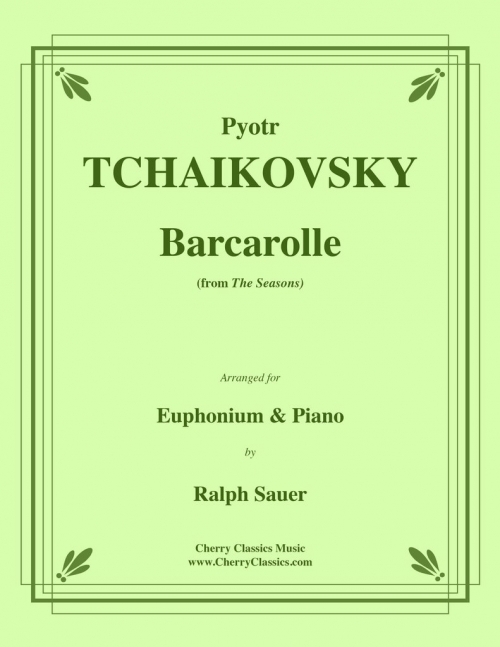 Pyotr
TCHAIKOVSKY

Barcarolle

(from The Seasons)

Arranged for

Euphonium & Piano

by

Ralph Sauer

Cherry Classics Music
www.CherryClassics.com